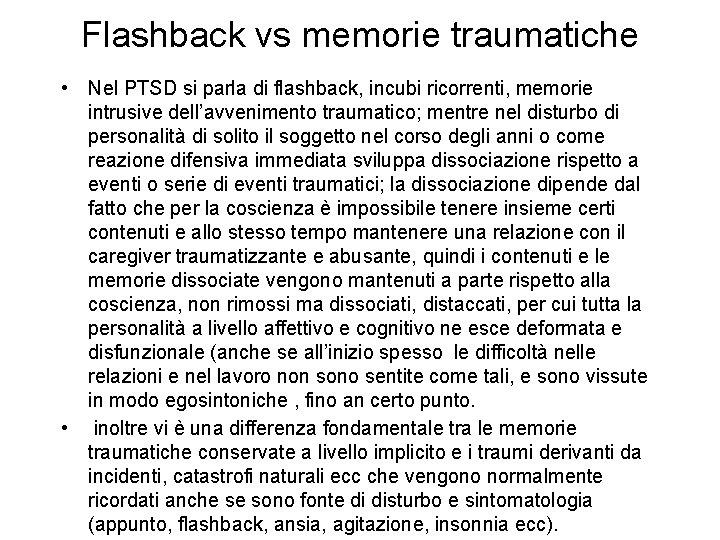 Flashback vs memorie traumatiche

• Nel PTSD si parla di flashback, incubi ricorrenti, memorie intrusive dell'avvenimento traumatico; mentre nel disturbo di personalità di solito il soggetto nel corso degli anni o come reazione difensiva immediata sviluppa dissociazione rispetto a eventi o serie di eventi traumatici; la dissociazione dipende dal fatto che per la coscienza è impossibile tenere insieme certi contenuti e allo stesso tempo mantenere una relazione con il caregiver traumatizzante e abusante, quindi i contenuti e le memorie dissociate vengono mantenuti a parte rispetto alla coscienza, non rimossi ma dissociati, distaccati, per cui tutta la personalità a livello affettivo e cognitivo ne esce deformata e disfunzionale (anche se all'inizio spesso le difficoltà nelle relazioni e nel lavoro non sono sentite come tali, e sono vissute in modo egosintoniche , fino an certo punto.

• inoltre vi è una differenza fondamentale tra le memorie traumatiche conservate a livello implicito e i traumi derivanti da incidenti, catastrofi naturali ecc che vengono normalmente ricordati anche se sono fonte di disturbo e sintomatologia (appunto, flashback, ansia, agitazione, insonnia ecc).